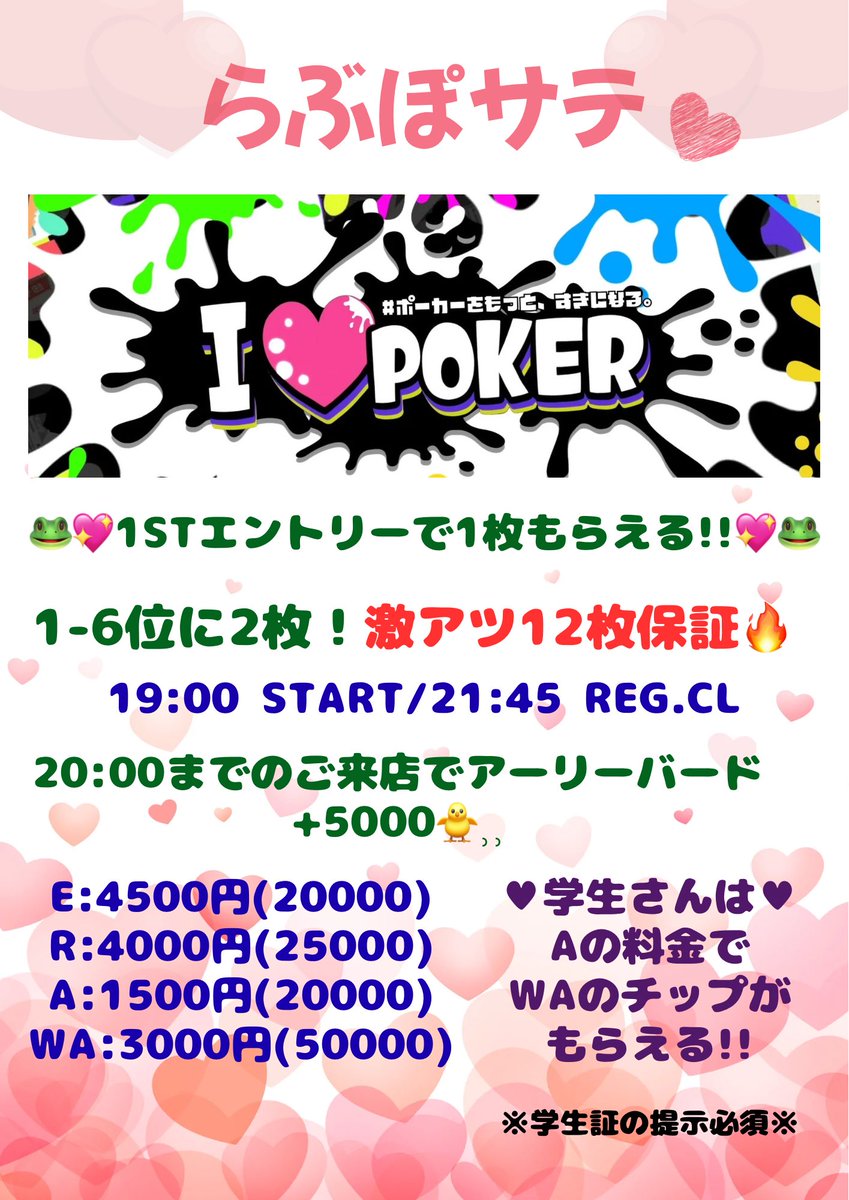 らぶぽサテ

#ポーカーをもっと、すきになる。
I ♥ POKER

🐸💖1STエントリーで1枚もらえる!!💖🐸

1-6位に2枚！激アツ12枚保証🔥

19:00 START/21:45 REG.CL

20:00までのご来店でアーリーバード +5000🐥

E:4500円(20000)
R:4000円(25000)
A:1500円(20000)
WA:3000円(50000)

♥学生さんは♥
Aの料金で
WAのチップが
もらえる!!

※学生証の提示必須※